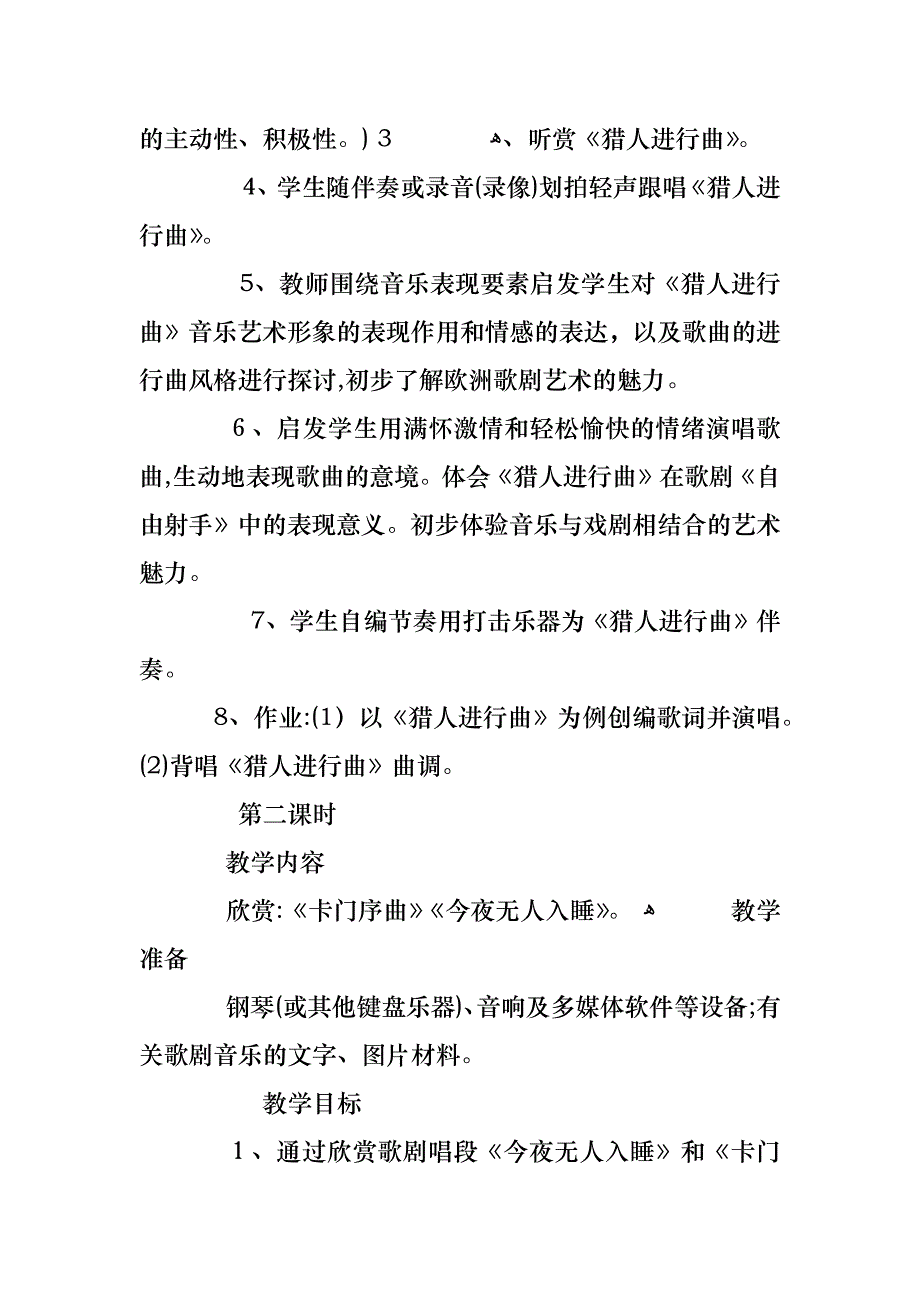 的主动性、积极性。) 3 、听赏《猎人进行曲》。

4、学生随伴奏或录音(录像)划拍轻声跟唱《猎人进行曲》。

5、教师围绕音乐表现要素启发学生对《猎人进行曲》音乐艺术形象的表现作用和情感的表达，以及歌曲的进行曲风格进行探讨,初步了解欧洲歌剧艺术的魅力。

6、启发学生用满怀激情和轻松愉快的情绪演唱歌曲,生动地表现歌曲的意境。体会《猎人进行曲》在歌剧《自由射手》中的表现意义。初步体验音乐与戏剧相结合的艺术魅力。

7、学生自编节奏用打击乐器为《猎人进行曲》伴奏。

8、作业:(1) 以《猎人进行曲》为例创编歌词并演唱。(2)背唱《猎人进行曲》曲调。

第二课时

教学内容

欣赏:《卡门序曲》《今夜无人入睡》。 教学准备

钢琴(或其他键盘乐器)、音响及多媒体软件等设备;有关歌剧音乐的文字、图片材料。

教学目标

1、通过欣赏歌剧唱段《今夜无人入睡》和《卡门